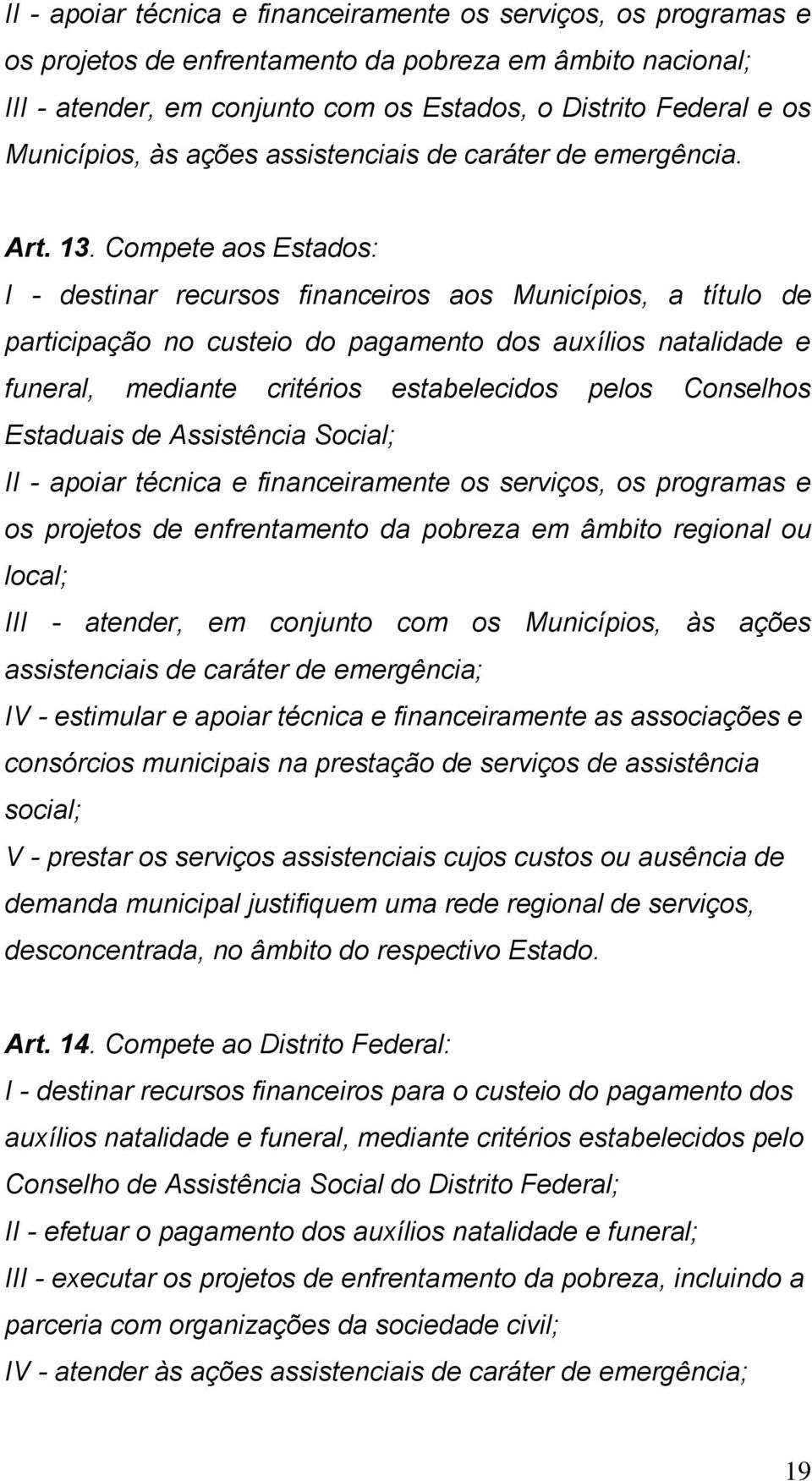 II - apoiar técnica e financeiramente os serviços, os programas e os projetos de enfrentamento da pobreza em âmbito nacional;
III - atender, em conjunto com os Estados, o Distrito Federal e os Municípios, às ações assistenciais de caráter de emergência.

Art. 13. Compete aos Estados:
I - destinar recursos financeiros aos Municípios, a título de participação no custeio do pagamento dos auxílios natalidade e funeral, mediante critérios estabelecidos pelos Conselhos Estaduais de Assistência Social;
II - apoiar técnica e financeiramente os serviços, os programas e os projetos de enfrentamento da pobreza em âmbito regional ou local;
III - atender, em conjunto com os Municípios, às ações assistenciais de caráter de emergência;
IV - estimular e apoiar técnica e financeiramente as associações e consórcios municipais na prestação de serviços de assistência social;
V - prestar os serviços assistenciais cujos custos ou ausência de demanda municipal justifiquem uma rede regional de serviços, desconcentrada, no âmbito do respectivo Estado.

Art. 14. Compete ao Distrito Federal:
I - destinar recursos financeiros para o custeio do pagamento dos auxílios natalidade e funeral, mediante critérios estabelecidos pelo Conselho de Assistência Social do Distrito Federal;
II - efetuar o pagamento dos auxílios natalidade e funeral;
III - executar os projetos de enfrentamento da pobreza, incluindo a parceria com organizações da sociedade civil;
IV - atender às ações assistenciais de caráter de emergência;

19